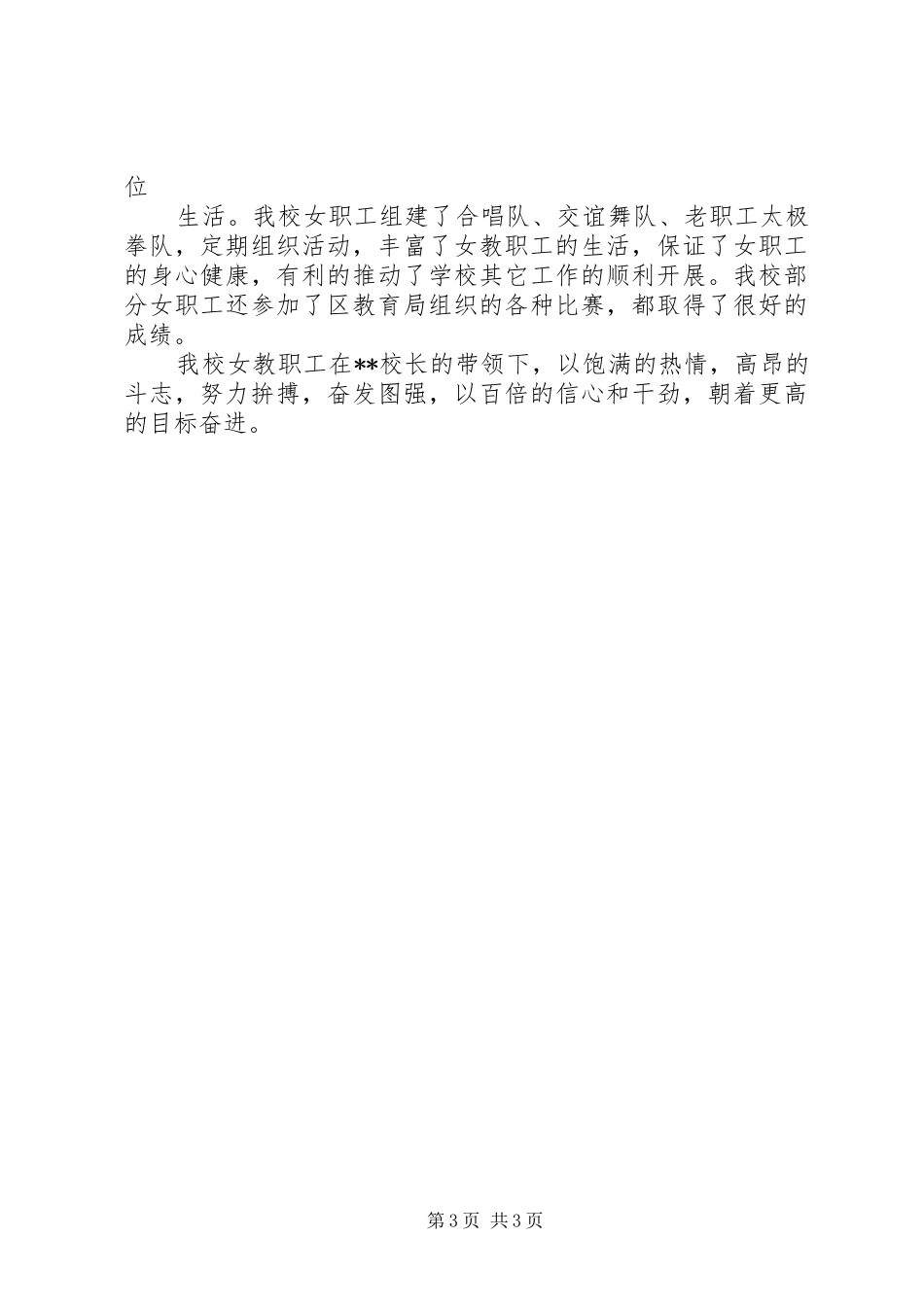 位

生活。我校女职工组建了合唱队、交谊舞队、老职工太极拳队，定期组织活动，丰富了女教职工的生活，保证了女职工的身心健康，有利的推动了学校其它工作的顺利开展。我校部分女职工还参加了区教育局组织的各种比赛，都取得了很好的成绩。

我校女教职工在**校长的带领下，以饱满的热情，高昂的斗志，努力拚搏，奋发图强，以百倍的信心和干劲，朝着更高的目标奋进。

第3页 共3页